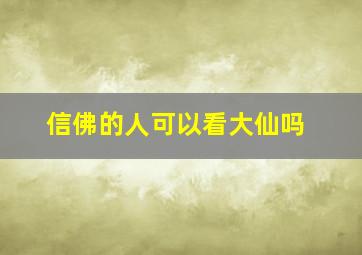 信佛的人可以看大仙吗